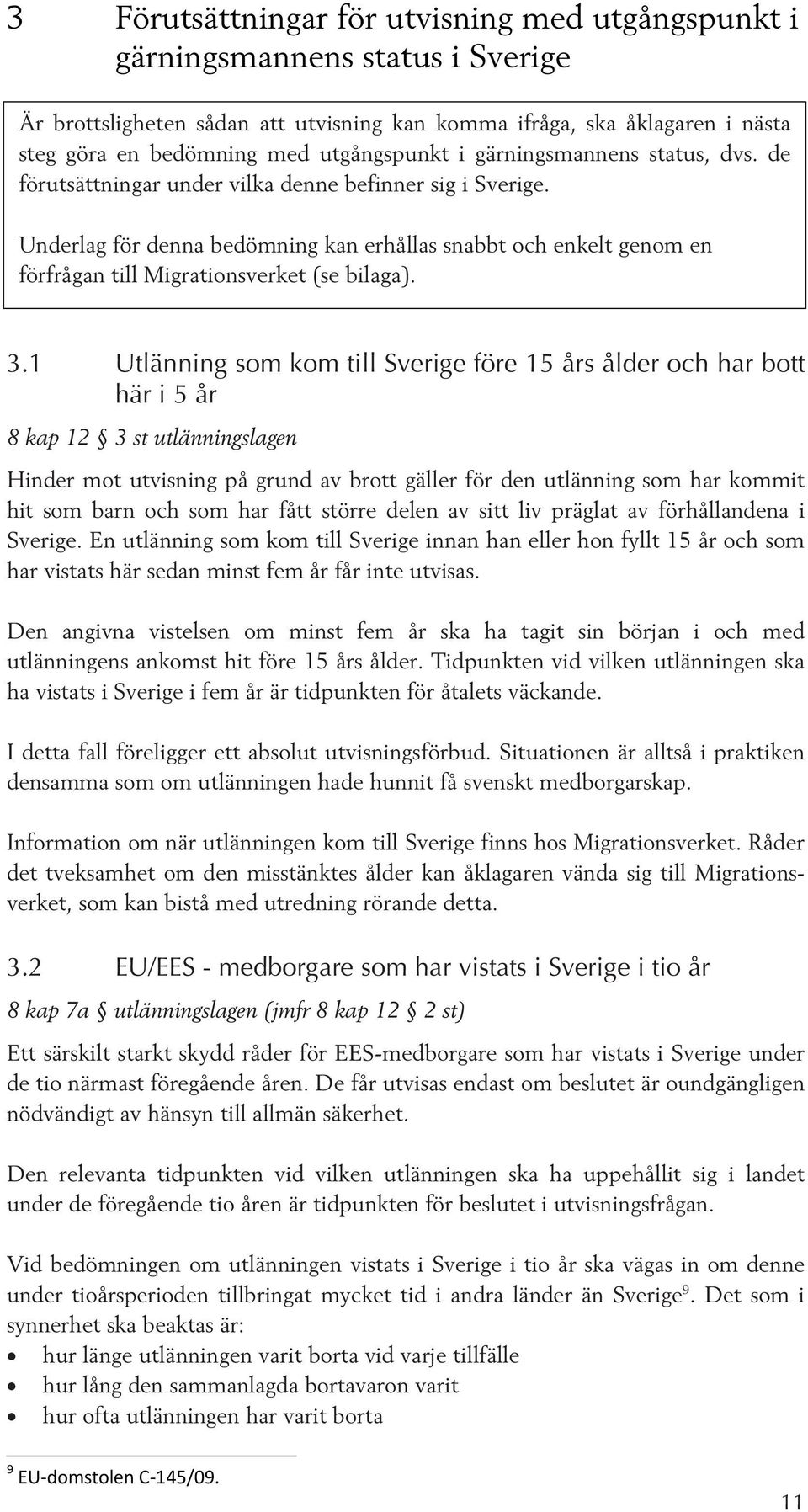 3 Förutsättningar för utvisning med utgångspunkt i gärningsmannens status i Sverige

Är brottsligheten sådan att utvisning kan komma ifråga, ska åklagaren i nästa steg göra en bedömning med utgångspunkt i gärningsmannens status, dvs. de förutsättningar under vilka denne befinner sig i Sverige.

Underlag för denna bedömning kan erhållas snabbt och enkelt genom en förfrågan till Migrationsverket (se bilaga).

3.1 Utlänning som kom till Sverige före 15 års ålder och har bott här i 5 år

8 kap 12 § 3 st utlänningslagen

Hinder mot utvisning på grund av brott gäller för den utlänning som har kommit hit som barn och som har fått större delen av sitt liv präglat av förhållandena i Sverige. En utlänning som kom till Sverige innan han eller hon fyllt 15 år och som har vistats här sedan minst fem år får inte utvisas.

Den angivna vistelsen om minst fem år ska ha tagit sin början i och med utlänningens ankomst hit före 15 års ålder. Tidpunkten vid vilken utlänningen ska ha vistats i Sverige i fem år är tidpunkten för åtalets väckande.

I detta fall föreligger ett absolut utvisningsförbud. Situationen är alltså i praktiken densamma som om utlänningen hade hunnit få svenskt medborgarskap.

Information om när utlänningen kom till Sverige finns hos Migrationsverket. Råder det tveksamhet om den misstänktes ålder kan åklagaren vända sig till Migrationsverket, som kan bistå med utredning rörande detta.

3.2 EU/EES - medborgare som har vistats i Sverige i tio år

8 kap 7a § utlänningslagen (jmfr 8 kap 12 § 2 st)

Ett särskilt starkt skydd råder för EES-medborgare som har vistats i Sverige under de tio närmast föregående åren. De får utvisas endast om beslutet är oundgängligen nödvändigt av hänsyn till allmän säkerhet.

Den relevanta tidpunkten vid vilken utlänningen ska ha uppehållit sig i landet under de föregående tio åren är tidpunkten för beslutet i utvisningsfrågan.

Vid bedömningen om utlänningen vistats i Sverige i tio år ska vägas in om denne under tioårsperioden tillbringat mycket tid i andra länder än Sverige$^9$. Det som i synnerhet ska beaktas är:
• hur länge utlänningen varit borta vid varje tillfälle
• hur lång den sammanlagda bortavaron varit
• hur ofta utlänningen har varit borta

$^9$ EU-domstolen C-145/09.

11